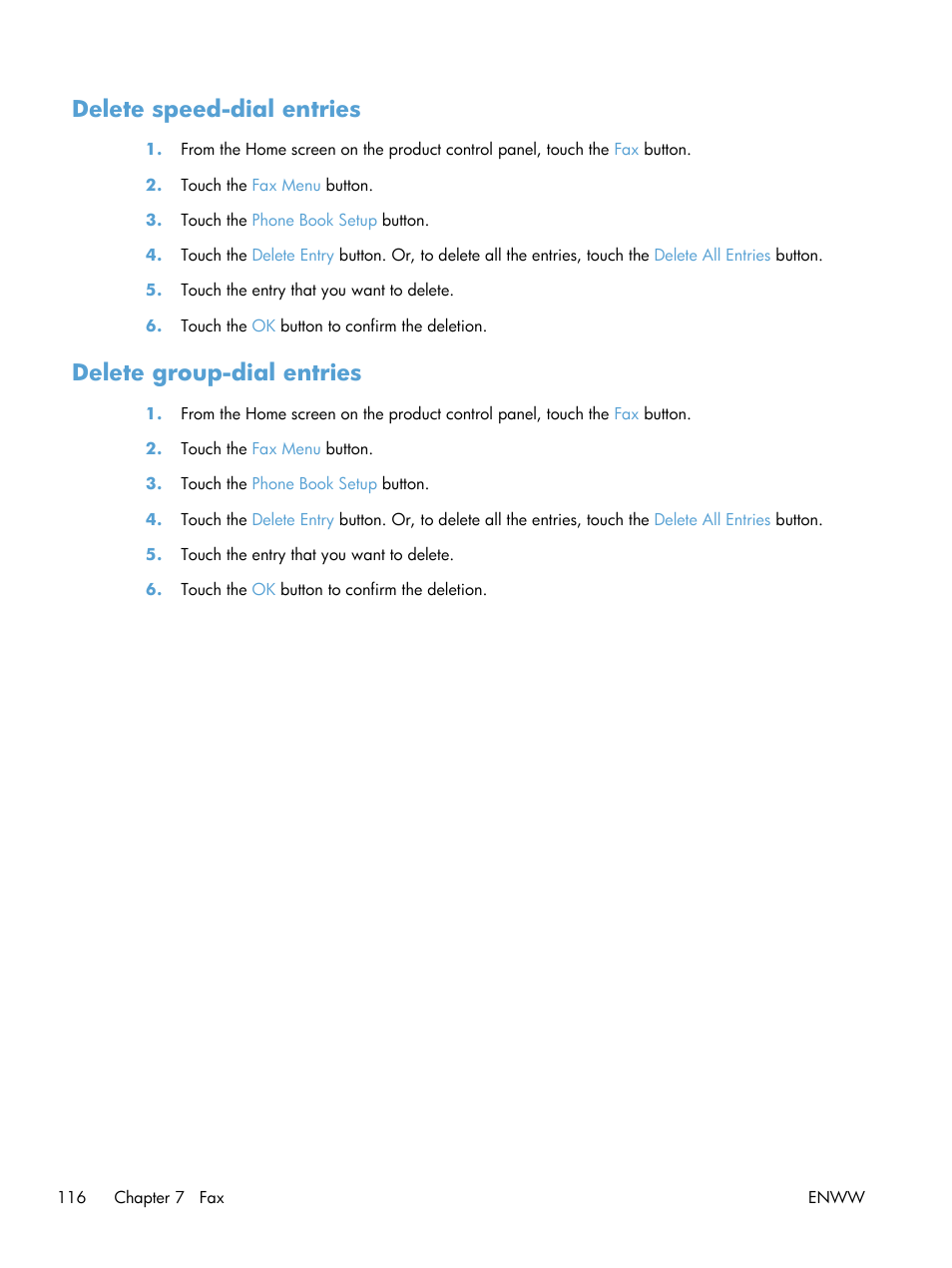 Delete speed-dial entries

1. From the Home screen on the product control panel, touch the Fax button.

2. Touch the Fax Menu button.

3. Touch the Phone Book Setup button.

4. Touch the Delete Entry button. Or, to delete all the entries, touch the Delete All Entries button.

5. Touch the entry that you want to delete.

6. Touch the OK button to confirm the deletion.

Delete group-dial entries

1. From the Home screen on the product control panel, touch the Fax button.

2. Touch the Fax Menu button.

3. Touch the Phone Book Setup button.

4. Touch the Delete Entry button. Or, to delete all the entries, touch the Delete All Entries button.

5. Touch the entry that you want to delete.

6. Touch the OK button to confirm the deletion.

116 Chapter 7 Fax ENWW